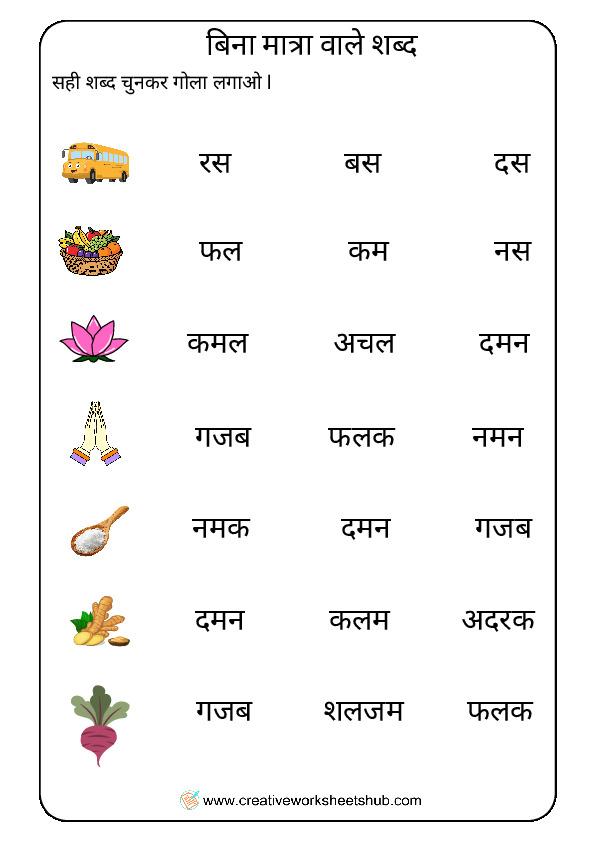 बिना मात्रा वाले शब्द

सही शब्द चुनकर गोला लगाओ।

रस बस दस

फल कम नस

कमल अचल दमन

गजब फलक नमन

नमक दमन गजब

दमन कलम अदरक

गजब शलजम फलक

www.creativeworksheetshub.com